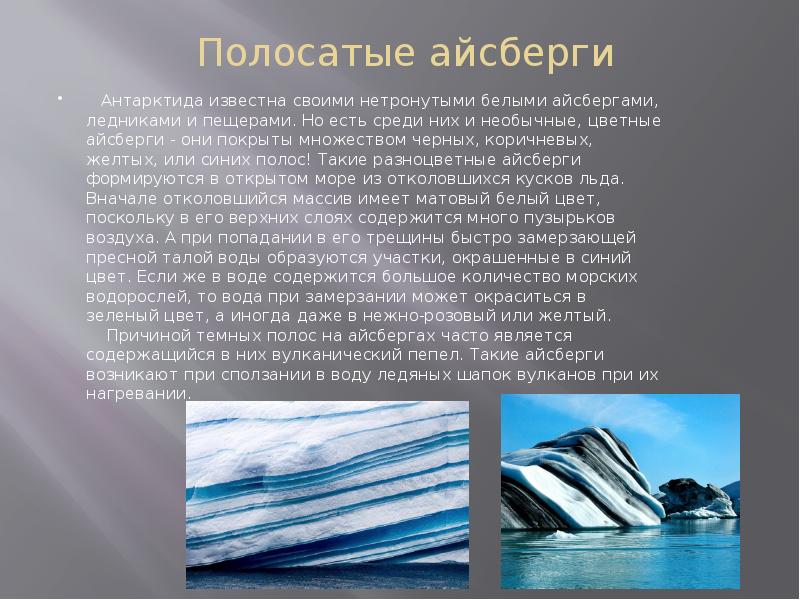 Полосатые айсберги

• Антарктида известна своими нетронутыми белыми айсбергами, ледниками и пещерами. Но есть среди них и необычные, цветные айсберги - они покрыты множеством черных, коричневых, желтых, или синих полос! Такие разноцветные айсберги формируются в открытом море из отколовшихся кусков льда. Вначале отколовшийся массив имеет матовый белый цвет, поскольку в его верхних слоях содержится много пузырьков воздуха. А при попадании в его трещины быстро замерзающей пресной талой воды образуются участки, окрашенные в синий цвет. Если же в воде содержится большое количество морских водорослей, то вода при замерзании может окраситься в зеленый цвет, а иногда даже в нежно-розовый или желтый.

Причиной темных полос на айсбергах часто является содержащийся в них вулканический пепел. Такие айсберги возникают при сползании в воду ледяных шапок вулканов при их нагревании.